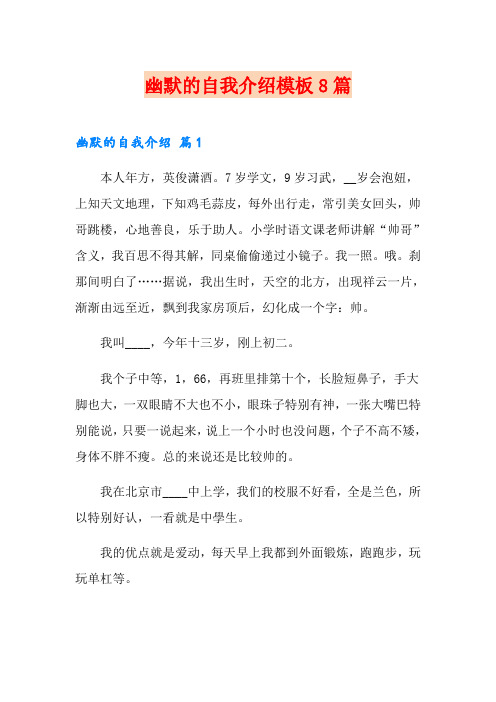 幽默的自我介绍模板8篇

幽默的自我介绍 篇1

本人年方，英俊潇洒。7岁学文，9岁习武，__岁会泡妞，上知天文地理，下知鸡毛蒜皮，每外出行走，常引美女回头，帅哥跳楼，心地善良，乐于助人。小学时语文课老师讲解“帅哥”含义，我百思不得其解，同桌偷偷递过小镜子。我一照。哦。刹那间明白了……据说，我出生时，天空的北方，出现祥云一片，渐渐由远至近，飘到我家房顶后，幻化成一个字：帅。

我叫____，今年十三岁，刚上初二。

我个子中等，1，66，再班里排第十个，长脸短鼻子，手大脚也大，一双眼睛不大也不小，眼珠子特别有神，一张大嘴巴特别能说，只要一说起来，说上一个小时也没问题，个子不高不矮，身体不胖不瘦。总的来说还是比较帅的。

我在北京市____中上学，我们的校服不好看，全是兰色，所以特别好认，一看就是中學生。

我的优点就是爱动，每天早上我都到外面锻炼，跑跑步，玩玩单杠等。